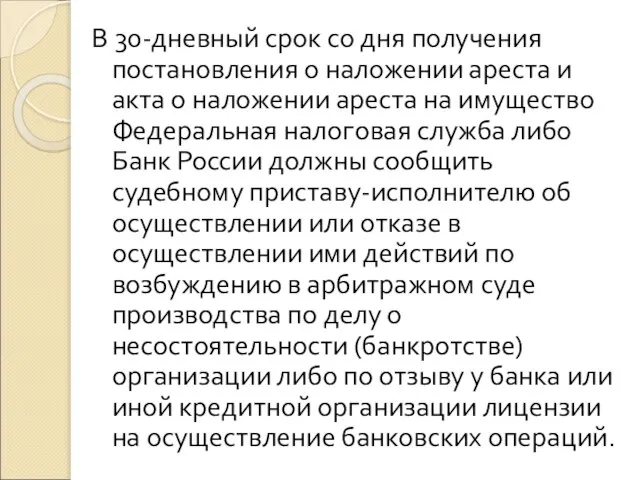 В 30-дневный срок со дня получения постановления о наложении ареста и акта о наложении ареста на имущество Федеральная налоговая служба либо Банк России должны сообщить судебному приставу-исполнителю об осуществлении или отказе в осуществлении ими действий по возбуждению в арбитражном суде производства по делу о несостоятельности (банкротстве) организации либо по отзыву у банка или иной кредитной организации лицензии на осуществление банковских операций.